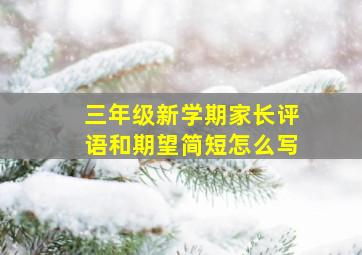 三年级新学期家长评语和期望简短怎么写